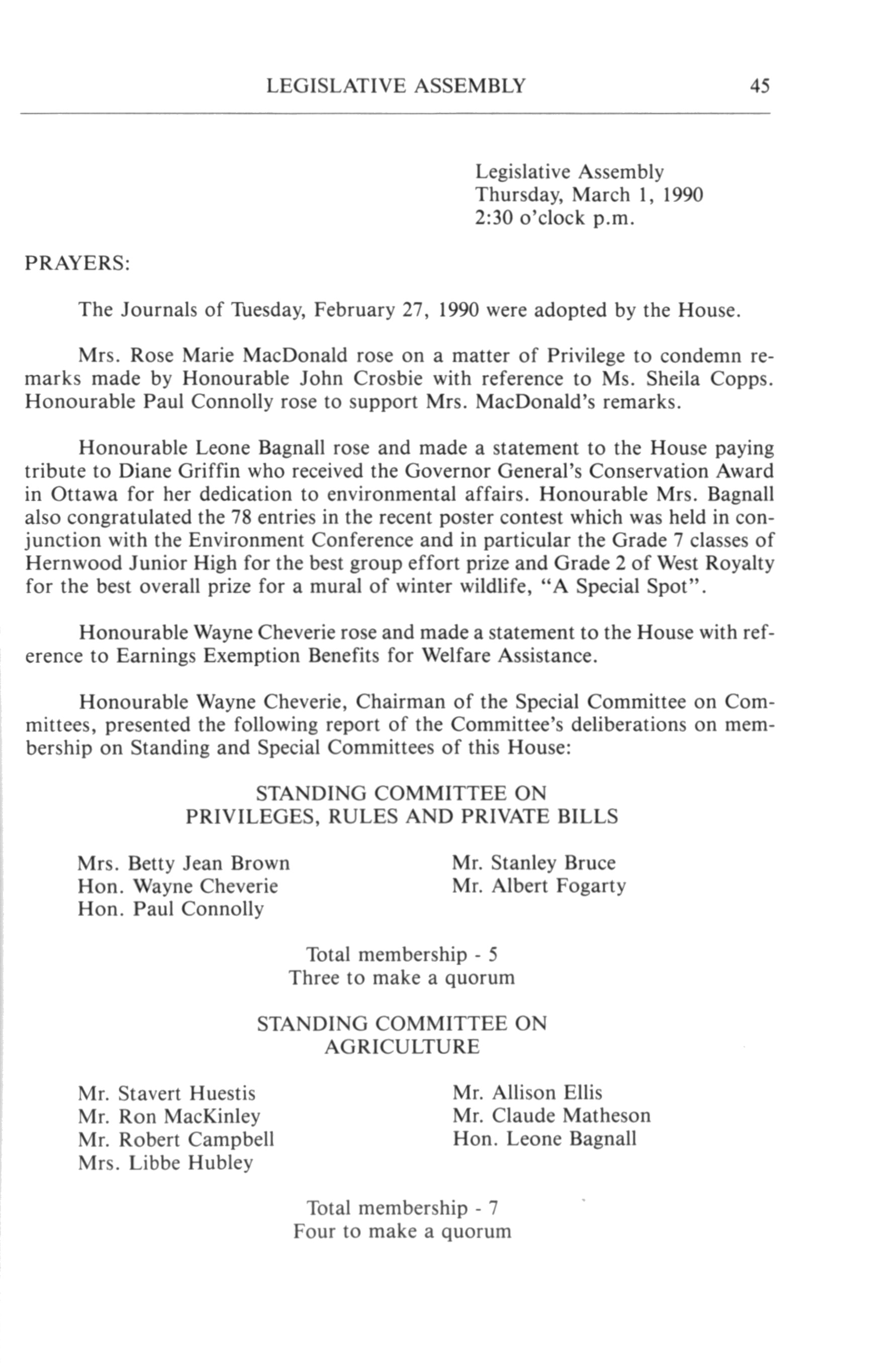 LEGISLATIVE ASSEMBLY 45

Legislative Assembly
Thursday, March 1, 1990
2:30 o'clock p.m.

PRAYERS:

The Journals of Tuesday, February 27, 1990 were adopted by the House.

Mrs. Rose Marie MacDonald rose on a matter of Privilege to condemn remarks made by Honourable John Crosbie with reference to Ms. Sheila Copps. Honourable Paul Connolly rose to support Mrs. MacDonald's remarks.

Honourable Leone Bagnall rose and made a statement to the House paying tribute to Diane Griffin who received the Governor General's Conservation Award in Ottawa for her dedication to environmental affairs. Honourable Mrs. Bagnall also congratulated the 78 entries in the recent poster contest which was held in conjunction with the Environment Conference and in particular the Grade 7 classes of Hernwood Junior High for the best group effort prize and Grade 2 of West Royalty for the best overall prize for a mural of winter wildlife, "A Special Spot".

Honourable Wayne Cheverie rose and made a statement to the House with reference to Earnings Exemption Benefits for Welfare Assistance.

Honourable Wayne Cheverie, Chairman of the Special Committee on Committees, presented the following report of the Committee's deliberations on membership on Standing and Special Committees of this House:

STANDING COMMITTEE ON
PRIVILEGES, RULES AND PRIVATE BILLS

Mrs. Betty Jean Brown
Hon. Wayne Cheverie
Hon. Paul Connolly

Mr. Stanley Bruce
Mr. Albert Fogarty

Total membership - 5
Three to make a quorum

STANDING COMMITTEE ON
AGRICULTURE

Mr. Stavert Huestis
Mr. Ron MacKinley
Mr. Robert Campbell
Mrs. Libbe Hubley

Mr. Allison Ellis
Mr. Claude Matheson
Hon. Leone Bagnall

Total membership - 7
Four to make a quorum